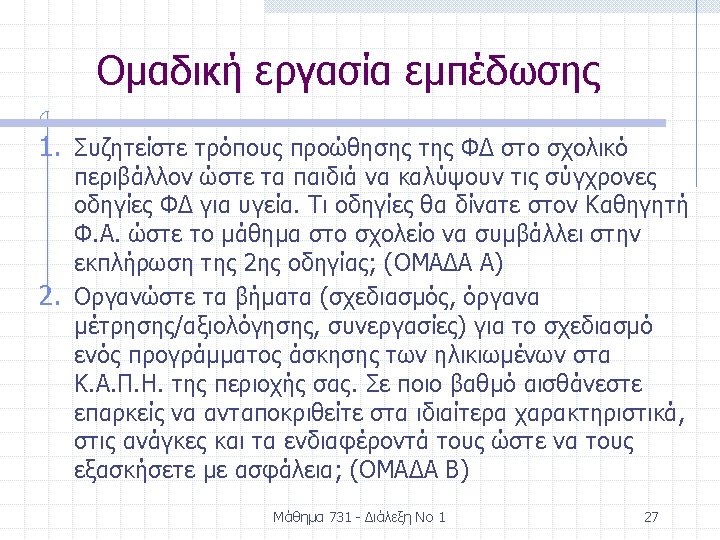 Ομαδική εργασία εμπέδωσης

1. Συζητείστε τρόπους προώθησης της ΦΔ στο σχολικό περιβάλλον ώστε τα παιδιά να καλύψουν τις σύγχρονες οδηγίες ΦΔ για υγεία. Τι οδηγίες θα δίνατε στον Καθηγητή Φ.Α. ώστε το μάθημα στο σχολείο να συμβάλλει στην εκπλήρωση της 2ης οδηγίας; (ΟΜΑΔΑ Α)

2. Οργανώστε τα βήματα (σχεδιασμός, όργανα μέτρησης/αξιολόγησης, συνεργασίες) για το σχεδιασμό ενός προγράμματος άσκησης των ηλικιωμένων στα Κ.Α.Π.Η. της περιοχής σας. Σε ποιο βαθμό αισθάνεστε επαρκείς να ανταποκριθείτε στα ιδιαίτερα χαρακτηριστικά, στις ανάγκες και τα ενδιαφέροντά τους ώστε να τους εξασκήσετε με ασφάλεια; (ΟΜΑΔΑ Β)

Μάθημα 731 - Διάλεξη Νο 1

27